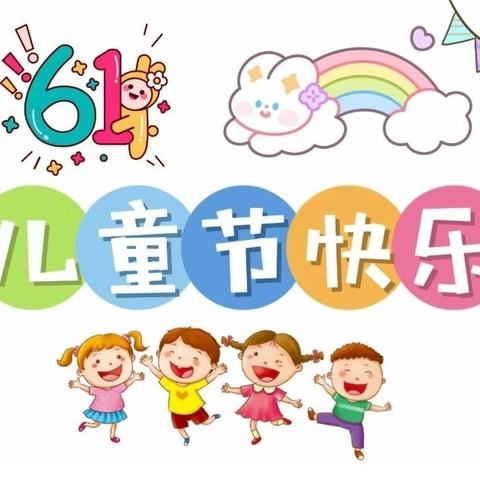 61

儿童节快乐